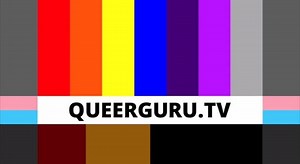 QUEERGURU.TV